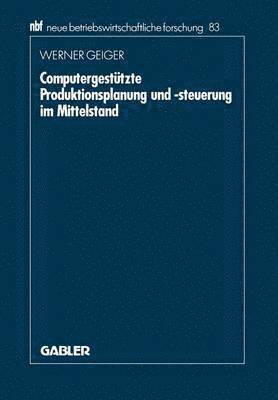 nbf neue betriebswirtschaftliche forschung 83

WERNER GEIGER

Computergestützte Produktionsplanung und -steuerung im Mittelstand

GABLER